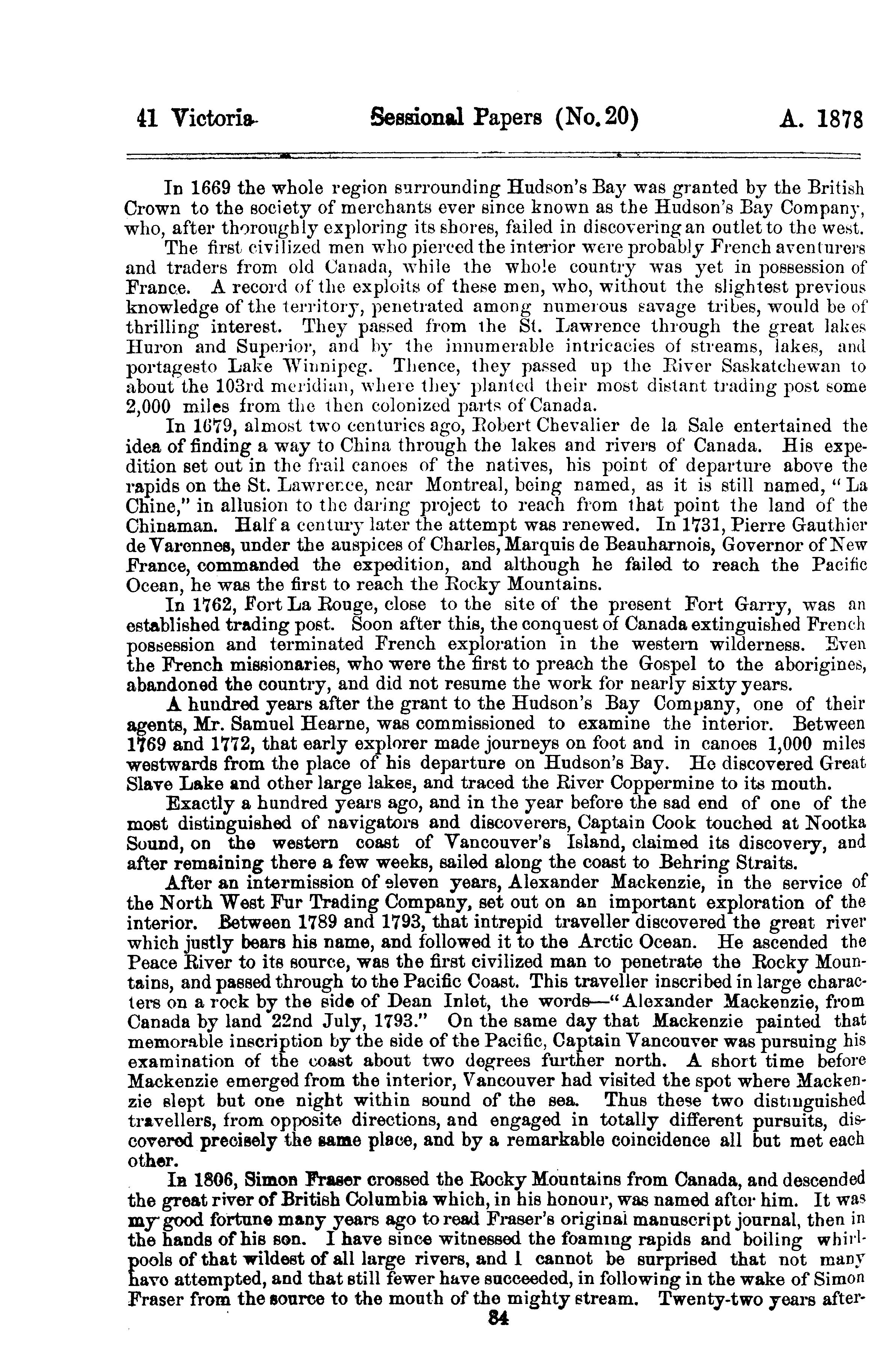 41 Victoria. Sessional Papers (No. 20) A. 1878

In 1669 the whole region surrounding Hudson's Bay was granted by the British Crown to the society of merchants ever since known as the Hudson's Bay Company, who, after thoroughly exploring its shores, failed in discovering an outlet to the west.

The first civilized men who pierced the interior were probably French aventurers and traders from old Canada, while the whole country was yet in possession of France. A record of the exploits of these men, who, without the slightest previous knowledge of the territory, penetrated among numerous savage tribes, would be of thrilling interest. They passed from the St. Lawrence through the great lakes Huron and Superior, and by the innumerable intricacies of streams, lakes, and portagesto Lake Winnipeg. Thence, they passed up the River Saskatchewan to about the 103rd meridian, where they planted their most distant trading post some 2,000 miles from the then colonized parts of Canada.

In 1679, almost two centuries ago, Robert Chevalier de la Sale entertained the idea of finding a way to China through the lakes and rivers of Canada. His expedition set out in the frail canoes of the natives, his point of departure above the rapids on the St. Lawrence, near Montreal, being named, as it is still named, "La Chine," in allusion to the daring project to reach from that point the land of the Chinaman. Half a century later the attempt was renewed. In 1731, Pierre Gauthier de Varennes, under the auspices of Charles, Marquis de Beauharnois, Governor of New France, commanded the expedition, and although he failed to reach the Pacific Ocean, he was the first to reach the Rocky Mountains.

In 1762, Fort La Rouge, close to the site of the present Fort Garry, was an established trading post. Soon after this, the conquest of Canada extinguished French possession and terminated French exploration in the western wilderness. Even the French missionaries, who were the first to preach the Gospel to the aborigines, abandoned the country, and did not resume the work for nearly sixty years.

A hundred years after the grant to the Hudson's Bay Company, one of their agents, Mr. Samuel Hearne, was commissioned to examine the interior. Between 1769 and 1772, that early explorer made journeys on foot and in canoes 1,000 miles westwards from the place of his departure on Hudson's Bay. He discovered Great Slave Lake and other large lakes, and traced the River Coppermine to its mouth.

Exactly a hundred years ago, and in the year before the sad end of one of the most distinguished of navigators and discoverers, Captain Cook touched at Nootka Sound, on the western coast of Vancouver's Island, claimed its discovery, and after remaining there a few weeks, sailed along the coast to Behring Straits.

After an intermission of eleven years, Alexander Mackenzie, in the service of the North West Fur Trading Company, set out on an important exploration of the interior. Between 1789 and 1793, that intrepid traveller discovered the great river which justly bears his name, and followed it to the Arctic Ocean. He ascended the Peace River to its source, was the first civilized man to penetrate the Rocky Mountains, and passed through to the Pacific Coast. This traveller inscribed in large characters on a rock by the side of Dean Inlet, the words—"Alexander Mackenzie, from Canada by land 22nd July, 1793." On the same day that Mackenzie painted that memorable inscription by the side of the Pacific, Captain Vancouver was pursuing his examination of the coast about two degrees further north. A short time before Mackenzie emerged from the interior, Vancouver had visited the spot where Mackenzie slept but one night within sound of the sea. Thus these two distinguished travellers, from opposite directions, and engaged in totally different pursuits, discovered precisely the same place, and by a remarkable coincidence all but met each other.

In 1806, Simon Fraser crossed the Rocky Mountains from Canada, and descended the great river of British Columbia which, in his honour, was named after him. It was my good fortune many years ago to read Fraser's original manuscript journal, then in the hands of his son. I have since witnessed the foaming rapids and boiling whirlpools of that wildest of all large rivers, and I cannot be surprised that not many have attempted, and that still fewer have succeeded, in following in the wake of Simon Fraser from the source to the mouth of the mighty stream. Twenty-two years after-

84